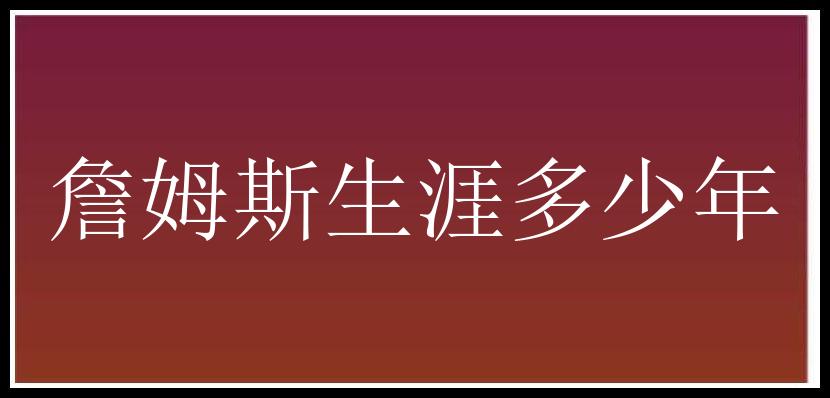 詹姆斯生涯多少年